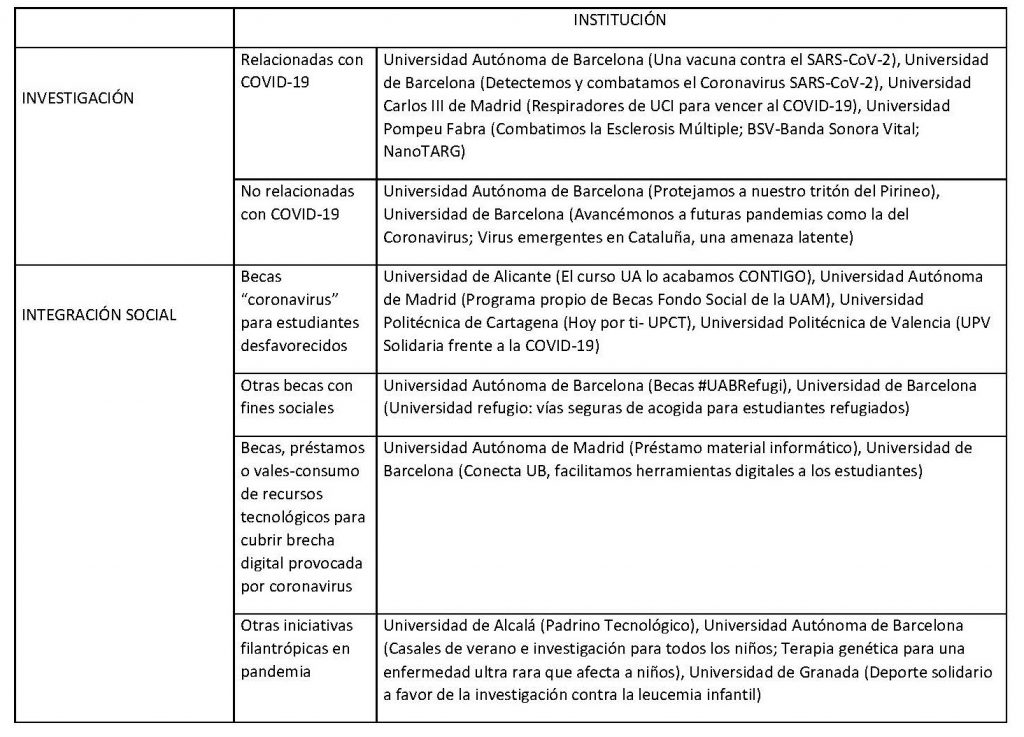 | | | INSTITUCIÓN |
|---|---|---|
| INVESTIGACIÓN | Relacionadas con COVID-19 | Universidad Autónoma de Barcelona (Una vacuna contra el SARS-CoV-2), Universidad de Barcelona (Detectemos y combatamos el Coronavirus SARS-CoV-2), Universidad Carlos III de Madrid (Respiradores de UCI para vencer al COVID-19), Universidad Pompeu Fabra (Combatimos la Esclerosis Múltiple; BSV-Banda Sonora Vital; NanoTARG) |
| | No relacionadas con COVID-19 | Universidad Autónoma de Barcelona (Protejamos a nuestro tritón del Pirineo), Universidad de Barcelona (Avancémonos a futuras pandemias como la del Coronavirus; Virus emergentes en Cataluña, una amenaza latente) |
| INTEGRACIÓN SOCIAL | Becas "coronavirus" para estudiantes desfavorecidos | Universidad de Alicante (El curso UA lo acabamos CONTIGO), Universidad Autónoma de Madrid (Programa propio de Becas Fondo Social de la UAM), Universidad Politécnica de Cartagena (Hoy por ti- UPCT), Universidad Politécnica de Valencia (UPV Solidaria frente a la COVID-19) |
| | Otras becas con fines sociales | Universidad Autónoma de Barcelona (Becas #UABRefugi), Universidad de Barcelona (Universidad refugio: vías seguras de acogida para estudiantes refugiados) |
| | Becas, préstamos o vales-consumo de recursos tecnológicos para cubrir brecha digital provocada por coronavirus | Universidad Autónoma de Madrid (Préstamo material informático), Universidad de Barcelona (Conecta UB, facilitamos herramientas digitales a los estudiantes) |
| | Otras iniciativas filantrópicas en pandemia | Universidad de Alcalá (Padrino Tecnológico), Universidad Autónoma de Barcelona (Casales de verano e investigación para todos los niños; Terapia genética para una enfermedad ultra rara que afecta a niños), Universidad de Granada (Deporte solidario a favor de la investigación contra la leucemia infantil) |